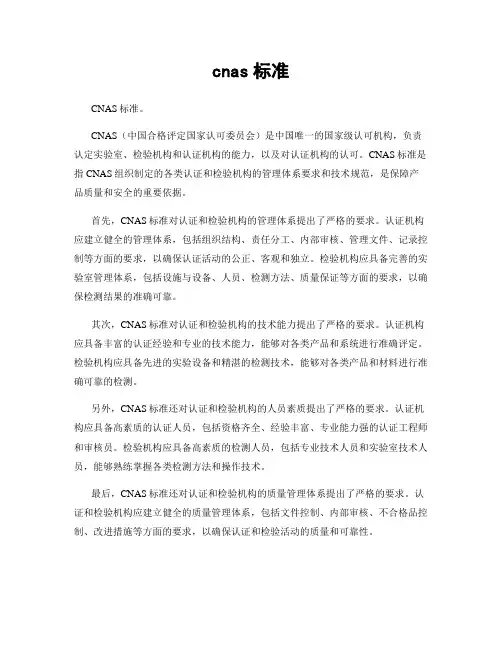 cnas 标准

CNAS 标准。

CNAS（中国合格评定国家认可委员会）是中国唯一的国家级认可机构，负责认定实验室、检验机构和认证机构的能力，以及对认证机构的认可。CNAS 标准是指 CNAS 组织制定的各类认证和检验机构的管理体系要求和技术规范，是保障产品质量和安全的重要依据。

首先，CNAS 标准对认证和检验机构的管理体系提出了严格的要求。认证机构应建立健全的管理体系，包括组织结构、责任分工、内部审核、管理文件、记录控制等方面的要求，以确保认证活动的公正、客观和独立。检验机构应具备完善的实验室管理体系，包括设施与设备、人员、检测方法、质量保证等方面的要求，以确保检测结果的准确可靠。

其次，CNAS 标准对认证和检验机构的技术能力提出了严格的要求。认证机构应具备丰富的认证经验和专业的技术能力，能够对各类产品和系统进行准确评定。检验机构应具备先进的实验设备和精湛的检测技术，能够对各类产品和材料进行准确可靠的检测。

另外，CNAS 标准还对认证和检验机构的人员素质提出了严格的要求。认证机构应具备高素质的认证人员，包括资格齐全、经验丰富、专业能力强的认证工程师和审核员。检验机构应具备高素质的检测人员，包括专业技术人员和实验室技术人员，能够熟练掌握各类检测方法和操作技术。

最后，CNAS 标准还对认证和检验机构的质量管理体系提出了严格的要求。认证和检验机构应建立健全的质量管理体系，包括文件控制、内部审核、不合格品控制、改进措施等方面的要求，以确保认证和检验活动的质量和可靠性。